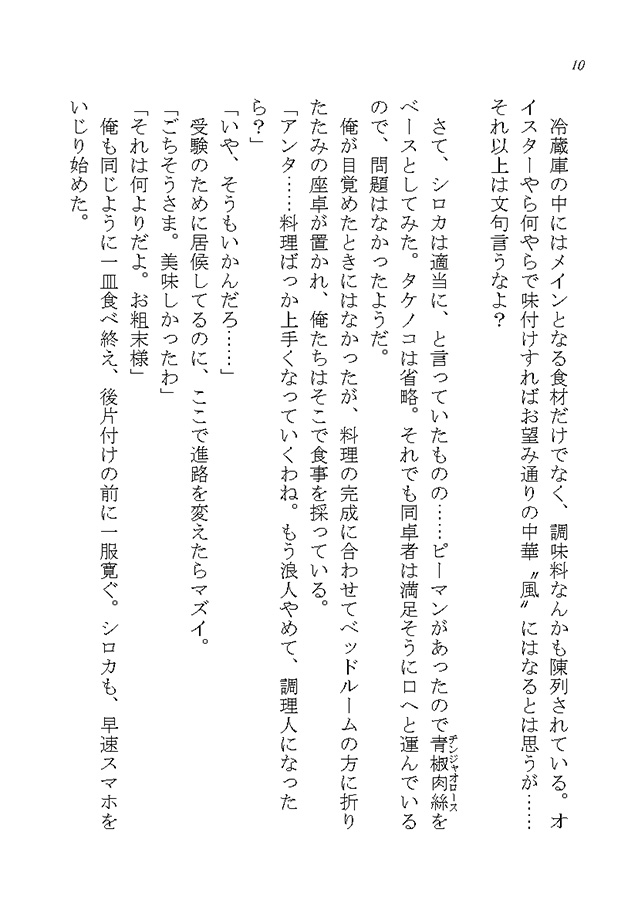 10

冷蔵庫の中にはメインとなる食材だけでなく、調味料なんかも陳列されている。オイスターやら何やらで味付けすればお望み通りの中華〝風〟にはなるとは思うが……それ以上は文句言うなよ？

さて、シロカは適当に、と言っていたものの……ピーマンがあったので青椒肉絲（チンジャオロース）をベースとしてみた。タケノコは省略。それでも同卓者は満足そうに口へと運んでいるので、問題はなかったようだ。

俺が目覚めたときにはなかったが、料理の完成に合わせてベッドルームの方に折りたたみの座卓が置かれ、俺たちはそこで食事を採っている。

「アンタ……料理ばっか上手くなっていくわね。もう浪人やめて、調理人になったら？」

「いや、そうもいかんだろ……」

受験のために居候してるのに、ここで進路を変えたらマズイ。

「ごちそうさま。美味しかったわ」

「それは何よりだよ。お粗末様」

俺も同じように一皿食べ終え、後片付けの前に一服寛ぐ。シロカも、早速スマホをいじり始めた。